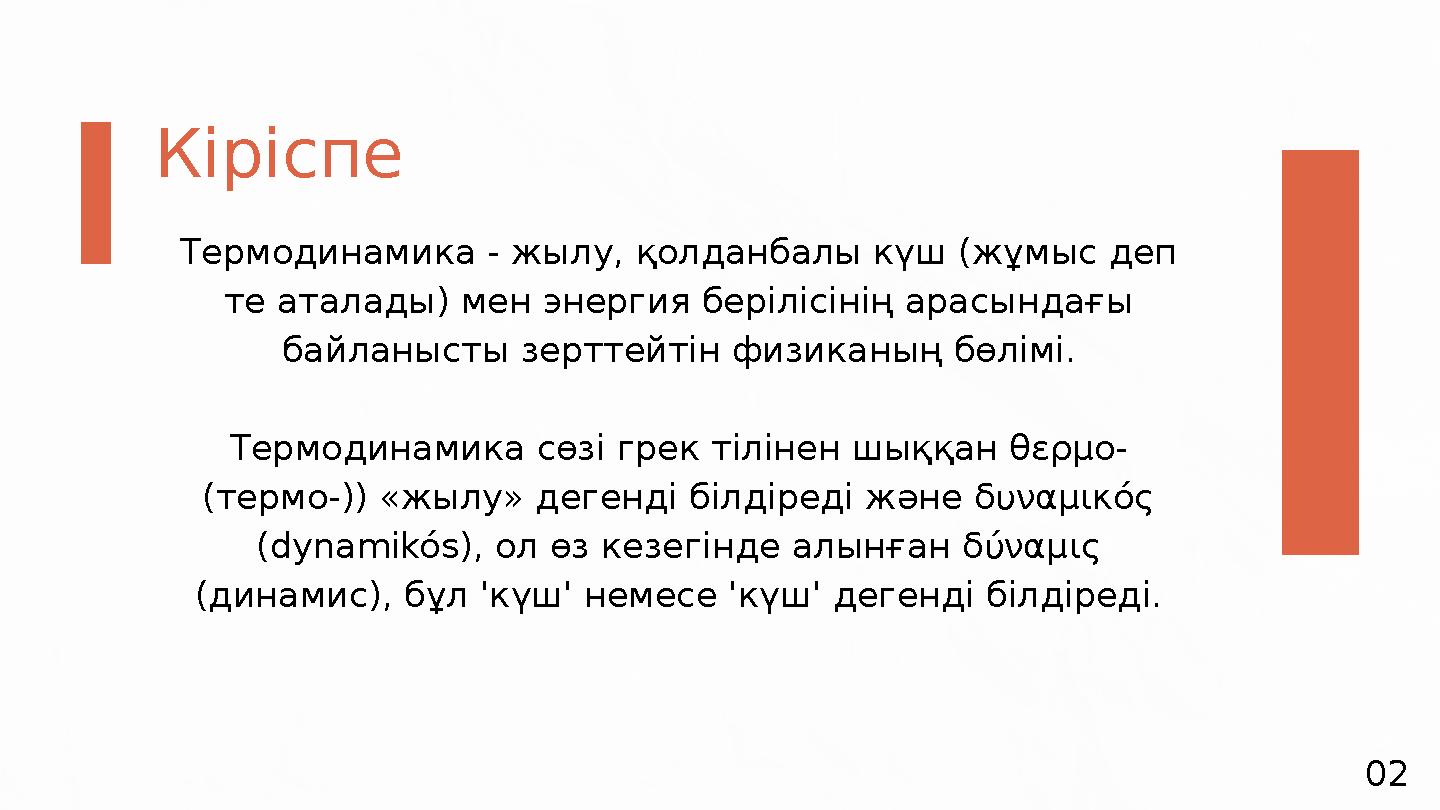 Кіріспе

Термодинамика - жылу, қолданбалы күш (жұмыс деп те аталады) мен энергия берілісінің арасындағы байланысты зерттейтін физиканың бөлімі.

Термодинамика сөзі грек тілінен шыққан θερμο- (термо-)) «жылу» дегенді білдіреді және δυναμικός (dynamikós), ол өз кезегінде алынған δύναμις (динамис), бұл 'күш' немесе 'күш' дегенді білдіреді.

02